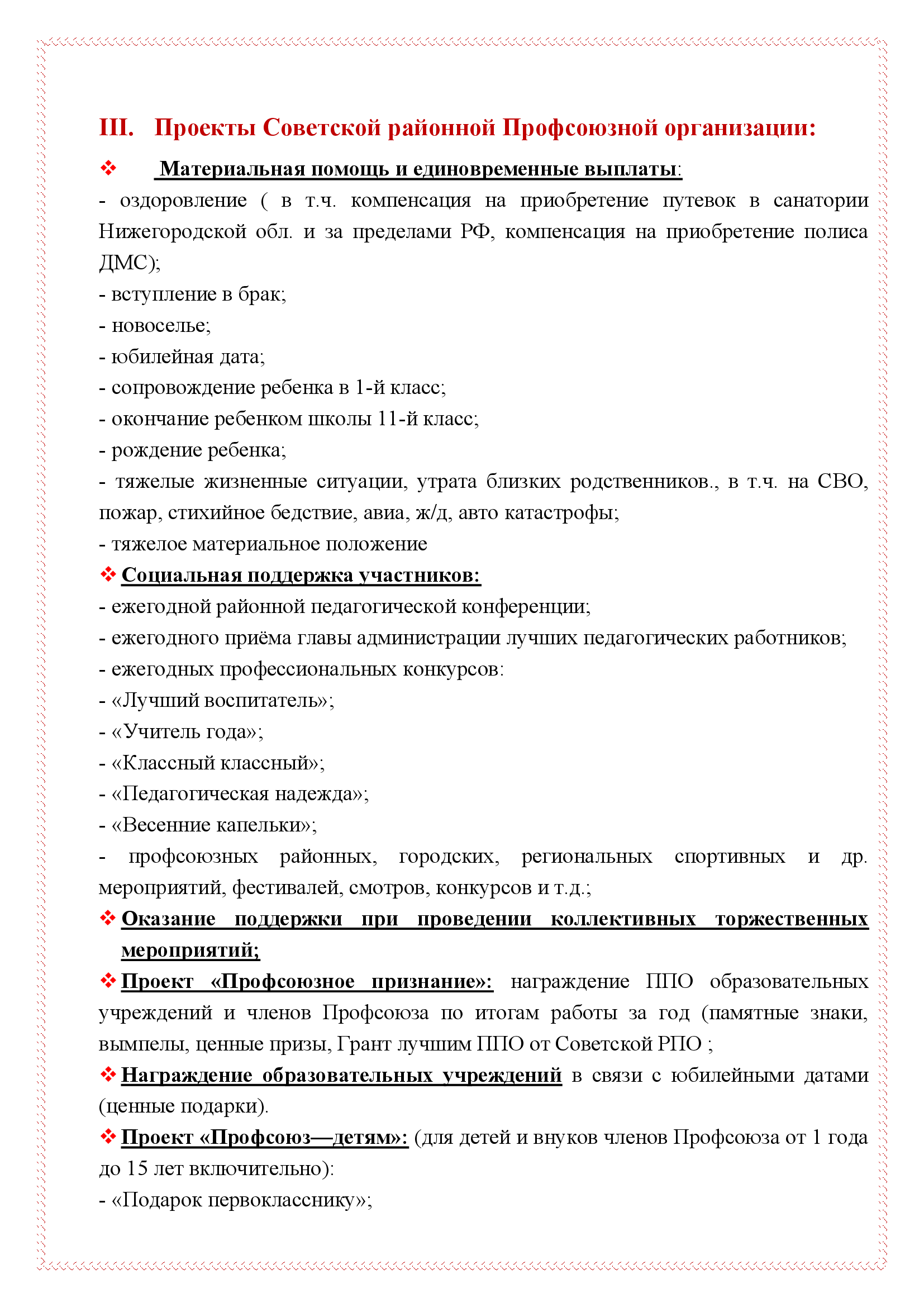 III. Проекты Советской районной Профсоюзной организации:

❖ Материальная помощь и единовременные выплаты:
- оздоровление ( в т.ч. компенсация на приобретение путевок в санатории Нижегородской обл. и за пределами РФ, компенсация на приобретение полиса ДМС);
- вступление в брак;
- новоселье;
- юбилейная дата;
- сопровождение ребенка в 1-й класс;
- окончание ребенком школы 11-й класс;
- рождение ребенка;
- тяжелые жизненные ситуации, утрата близких родственников., в т.ч. на СВО, пожар, стихийное бедствие, авиа, ж/д, авто катастрофы;
- тяжелое материальное положение

❖ Социальная поддержка участников:
- ежегодной районной педагогической конференции;
- ежегодного приёма главы администрации лучших педагогических работников;
- ежегодных профессиональных конкурсов:
- «Лучший воспитатель»;
- «Учитель года»;
- «Классный классный»;
- «Педагогическая надежда»;
- «Весенние капельки»;
- профсоюзных районных, городских, региональных спортивных и др. мероприятий, фестивалей, смотров, конкурсов и т.д.;

❖ Оказание поддержки при проведении коллективных торжественных мероприятий;

❖ Проект «Профсоюзное признание»: награждение ППО образовательных учреждений и членов Профсоюза по итогам работы за год (памятные знаки, вымпелы, ценные призы, Грант лучшим ППО от Советской РПО ;

❖ Награждение образовательных учреждений в связи с юбилейными датами (ценные подарки).

❖ Проект «Профсоюз—детям»: (для детей и внуков членов Профсоюза от 1 года до 15 лет включительно):
- «Подарок первокласснику»;